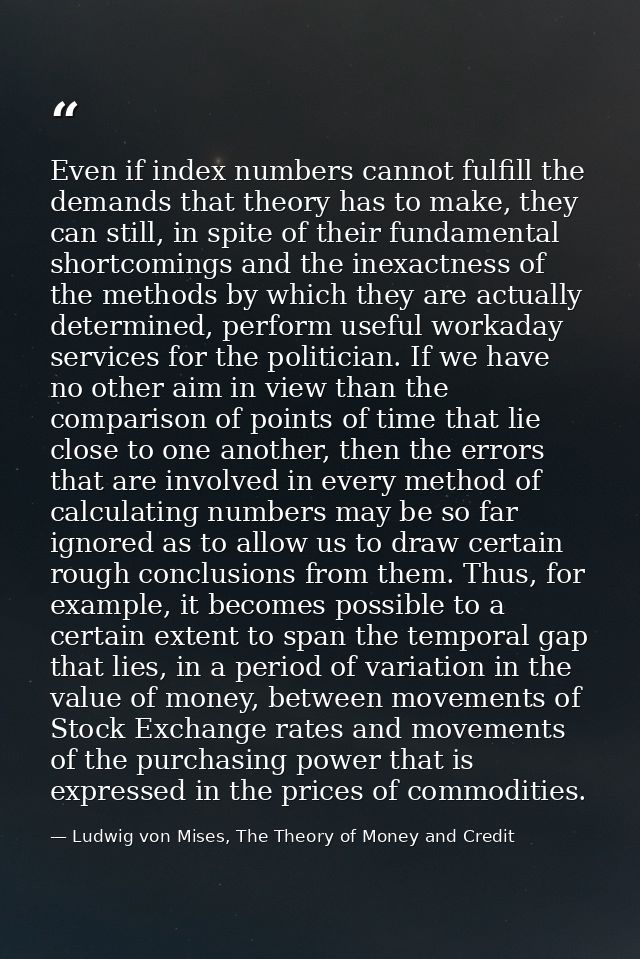 “

Even if index numbers cannot fulfill the demands that theory has to make, they can still, in spite of their fundamental shortcomings and the inexactness of the methods by which they are actually determined, perform useful workaday services for the politician. If we have no other aim in view than the comparison of points of time that lie close to one another, then the errors that are involved in every method of calculating numbers may be so far ignored as to allow us to draw certain rough conclusions from them. Thus, for example, it becomes possible to a certain extent to span the temporal gap that lies, in a period of variation in the value of money, between movements of Stock Exchange rates and movements of the purchasing power that is expressed in the prices of commodities.

— Ludwig von Mises, The Theory of Money and Credit